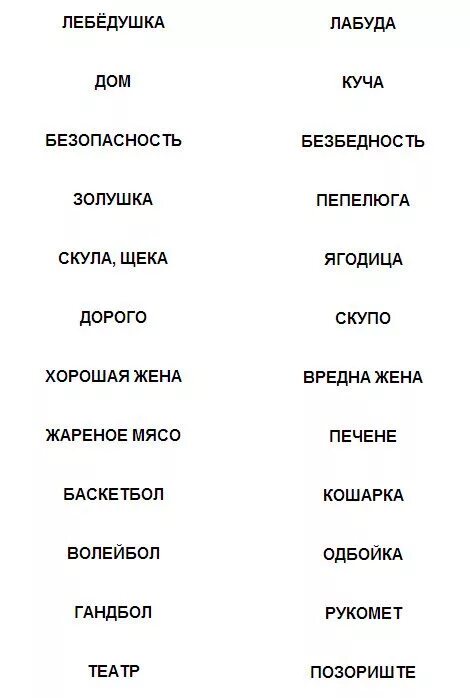 | ЛЕБЁДУШКА | ЛАБУДА |
|---|---|
| ДОМ | КУЧА |
| БЕЗОПАСНОСТЬ | БЕЗБЕДНОСТЬ |
| ЗОЛУШКА | ПЕПЕЛЮГА |
| СКУЛА, ЩЕКА | ЯГОДИЦА |
| ДОРОГО | СКУПО |
| ХОРОШАЯ ЖЕНА | ВРЕДНА ЖЕНА |
| ЖАРЕНОЕ МЯСО | ПЕЧЕНЕ |
| БАСКЕТБОЛ | КОШАРКА |
| ВОЛЕЙБОЛ | ОДБОЙКА |
| ГАНДБОЛ | РУКОМЕТ |
| ТЕАТР | ПОЗОРИШТЕ |